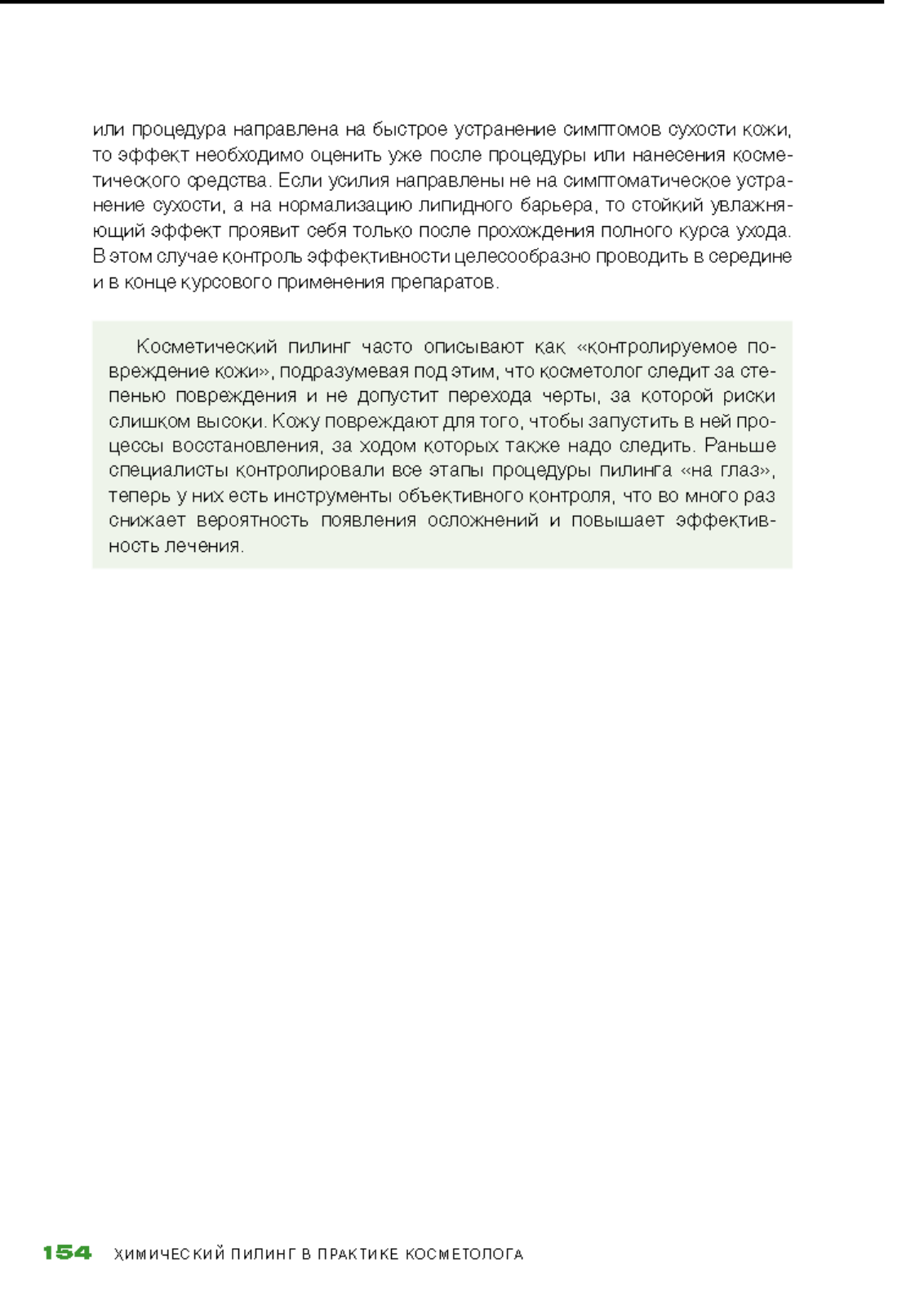 или процедура направлена на быстрое устранение симптомов сухости кожи, то эффект необходимо оценить уже после процедуры или нанесения косметического средства. Если усилия направлены не на симптоматическое устранение сухости, а на нормализацию липидного барьера, то стойкий увлажняющий эффект проявит себя только после прохождения полного курса ухода. В этом случае контроль эффективности целесообразно проводить в середине и в конце курсового применения препаратов.

Косметический пилинг часто описывают как «контролируемое повреждение кожи», подразумевая под этим, что косметолог следит за степенью повреждения и не допустит перехода черты, за которой риски слишком высоки. Кожу повреждают для того, чтобы запустить в ней процессы восстановления, за ходом которых также надо следить. Раньше специалисты контролировали все этапы процедуры пилинга «на глаз», теперь у них есть инструменты объективного контроля, что во много раз снижает вероятность появления осложнений и повышает эффективность лечения.

154 ХИМИЧЕСКИЙ ПИЛИНГ В ПРАКТИКЕ КОСМЕТОЛОГА